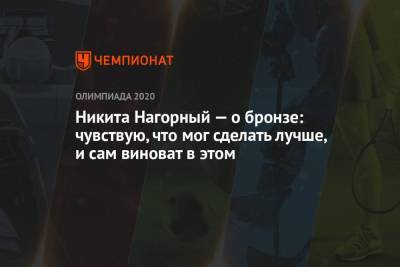 ЧЕМПИОНАТ

ОЛИМПИАДА 2020

Никита Нагорный — о бронзе: чувствую, что мог сделать лучше, и сам виноват в этом